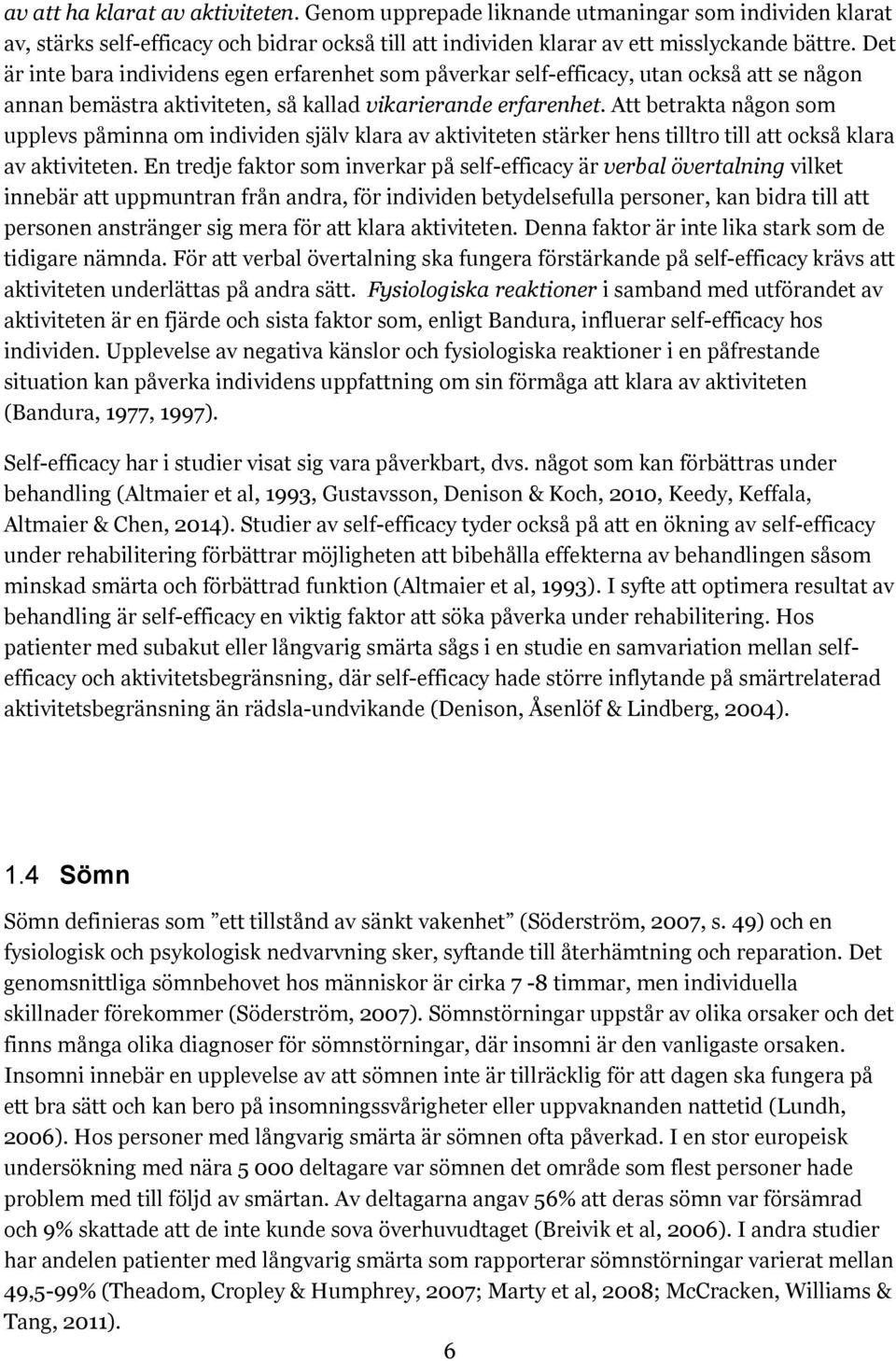 av att ha klarat av aktiviteten. Genom upprepade liknande utmaningar som individen klarat av, stärks self-efficacy och bidrar också till att individen klarar av ett misslyckande bättre. Det är inte bara individens egen erfarenhet som påverkar self-efficacy, utan också att se någon annan bemästra aktiviteten, så kallad vikarierande erfarenhet. Att betrakta någon som upplevs påminna om individen själv klara av aktiviteten stärker hens tilltro till att också klara av aktiviteten. En tredje faktor som inverkar på self-efficacy är verbal övertalning vilket innebär att uppmuntran från andra, för individen betydelsefulla personer, kan bidra till att personen anstränger sig mera för att klara aktiviteten. Denna faktor är inte lika stark som de tidigare nämnda. För att verbal övertalning ska fungera förstärkande på self-efficacy krävs att aktiviteten underlättas på andra sätt. Fysiologiska reaktioner i samband med utförandet av aktiviteten är en fjärde och sista faktor som, enligt Bandura, influerar self-efficacy hos individen. Upplevelse av negativa känslor och fysiologiska reaktioner i en påfrestande situation kan påverka individens uppfattning om sin förmåga att klara av aktiviteten (Bandura, 1977, 1997).

Self-efficacy har i studier visat sig vara påverkbart, dvs. något som kan förbättras under behandling (Altmaier et al, 1993, Gustavsson, Denison & Koch, 2010, Keedy, Keffala, Altmaier & Chen, 2014). Studier av self-efficacy tyder också på att en ökning av self-efficacy under rehabilitering förbättrar möjligheten att bibehålla effekterna av behandlingen såsom minskad smärta och förbättrad funktion (Altmaier et al, 1993). I syfte att optimera resultat av behandling är self-efficacy en viktig faktor att söka påverka under rehabilitering. Hos patienter med subakut eller långvarig smärta sågs i en studie en samvariation mellan self-efficacy och aktivitetsbegränsning, där self-efficacy hade större inflytande på smärtrelaterad aktivitetsbegränsning än rädsla-undvikande (Denison, Åsenlöf & Lindberg, 2004).

1.4 Sömn

Sömn definieras som ”ett tillstånd av sänkt vakenhet” (Söderström, 2007, s. 49) och en fysiologisk och psykologisk nedvarvning sker, syftande till återhämtning och reparation. Det genomsnittliga sömnbehovet hos människor är cirka 7 -8 timmar, men individuella skillnader förekommer (Söderström, 2007). Sömnstörningar uppstår av olika orsaker och det finns många olika diagnoser för sömnstörningar, där insomni är den vanligaste orsaken. Insomni innebär en upplevelse av att sömnen inte är tillräcklig för att dagen ska fungera på ett bra sätt och kan bero på insomningssvårigheter eller uppvaknanden nattetid (Lundh, 2006). Hos personer med långvarig smärta är sömnen ofta påverkad. I en stor europeisk undersökning med nära 5 000 deltagare var sömnen det område som flest personer hade problem med till följd av smärtan. Av deltagarna angav 56% att deras sömn var försämrad och 9% skattade att de inte kunde sova överhuvudtaget (Breivik et al, 2006). I andra studier har andelen patienter med långvarig smärta som rapporterar sömnstörningar varierat mellan 49,5-99% (Theadom, Cropley & Humphrey, 2007; Marty et al, 2008; McCracken, Williams & Tang, 2011).

6